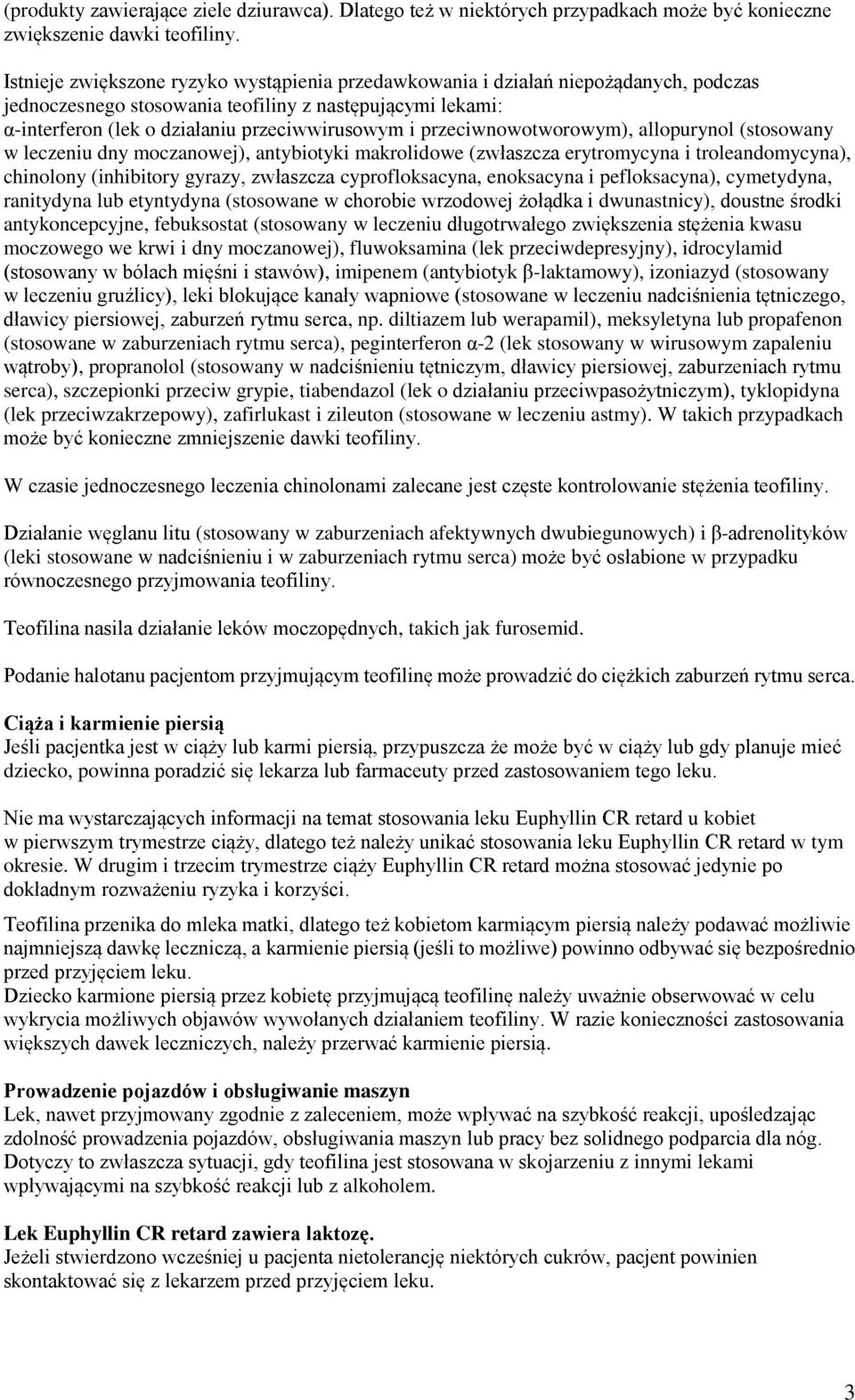 (produkty zawierające ziele dziurawca). Dlatego też w niektórych przypadkach może być konieczne zwiększenie dawki teofiliny.

Istnieje zwiększone ryzyko wystąpienia przedawkowania i działań niepożądanych, podczas jednoczesnego stosowania teofiliny z następującymi lekami:
α-interferon (lek o działaniu przeciwwirusowym i przeciwnowotworowym), allopurynol (stosowany w leczeniu dny moczanowej), antybiotyki makrolidowe (zwłaszcza erytromycyna i troleandomycyna), chinolony (inhibitory gyrazy, zwłaszcza cyprofloksacyna, enoksacyna i pefloksacyna), cymetydyna, ranitydyna lub etyntydyna (stosowane w chorobie wrzodowej żołądka i dwunastnicy), doustne środki antykoncepcyjne, febuksostat (stosowany w leczeniu długotrwałego zwiększenia stężenia kwasu moczowego we krwi i dny moczanowej), fluwoksamina (lek przeciwdepresyjny), idrocylamid (stosowany w bólach mięśni i stawów), imipenem (antybiotyk β-laktamowy), izoniazyd (stosowany w leczeniu gruźlicy), leki blokujące kanały wapniowe (stosowane w leczeniu nadciśnienia tętniczego, dławicy piersiowej, zaburzeń rytmu serca, np. diltiazem lub werapamil), meksyletyna lub propafenon (stosowane w zaburzeniach rytmu serca), peginterferon α-2 (lek stosowany w wirusowym zapaleniu wątroby), propranolol (stosowany w nadciśnieniu tętniczym, dławicy piersiowej, zaburzeniach rytmu serca), szczepionki przeciw grypie, tiabendazol (lek o działaniu przeciwpasożytniczym), tyklopidyna (lek przeciwzakrzepowy), zafirlukast i zileuton (stosowane w leczeniu astmy). W takich przypadkach może być konieczne zmniejszenie dawki teofiliny.

W czasie jednoczesnego leczenia chinolonami zalecane jest częste kontrolowanie stężenia teofiliny.

Działanie węglanu litu (stosowany w zaburzeniach afektywnych dwubiegunowych) i β-adrenolityków (leki stosowane w nadciśnieniu i w zaburzeniach rytmu serca) może być osłabione w przypadku równoczesnego przyjmowania teofiliny.

Teofilina nasila działanie leków moczopędnych, takich jak furosemid.

Podanie halotanu pacjentom przyjmującym teofilinę może prowadzić do ciężkich zaburzeń rytmu serca.

Ciąża i karmienie piersią
Jeśli pacjentka jest w ciąży lub karmi piersią, przypuszcza że może być w ciąży lub gdy planuje mieć dziecko, powinna poradzić się lekarza lub farmaceuty przed zastosowaniem tego leku.

Nie ma wystarczających informacji na temat stosowania leku Euphyllin CR retard u kobiet w pierwszym trymestrze ciąży, dlatego też należy unikać stosowania leku Euphyllin CR retard w tym okresie. W drugim i trzecim trymestrze ciąży Euphyllin CR retard można stosować jedynie po dokładnym rozważeniu ryzyka i korzyści.

Teofilina przenika do mleka matki, dlatego też kobietom karmiącym piersią należy podawać możliwie najmniejszą dawkę leczniczą, a karmienie piersią (jeśli to możliwe) powinno odbywać się bezpośrednio przed przyjęciem leku.
Dziecko karmione piersią przez kobietę przyjmującą teofilinę należy uważnie obserwować w celu wykrycia możliwych objawów wywołanych działaniem teofiliny. W razie konieczności zastosowania większych dawek leczniczych, należy przerwać karmienie piersią.

Prowadzenie pojazdów i obsługiwanie maszyn
Lek, nawet przyjmowany zgodnie z zaleceniem, może wpływać na szybkość reakcji, upośledzając zdolność prowadzenia pojazdów, obsługiwania maszyn lub pracy bez solidnego podparcia dla nóg. Dotyczy to zwłaszcza sytuacji, gdy teofilina jest stosowana w skojarzeniu z innymi lekami wpływającymi na szybkość reakcji lub z alkoholem.

Lek Euphyllin CR retard zawiera laktozę.
Jeżeli stwierdzono wcześniej u pacjenta nietolerancję niektórych cukrów, pacjent powinien skontaktować się z lekarzem przed przyjęciem leku.

3